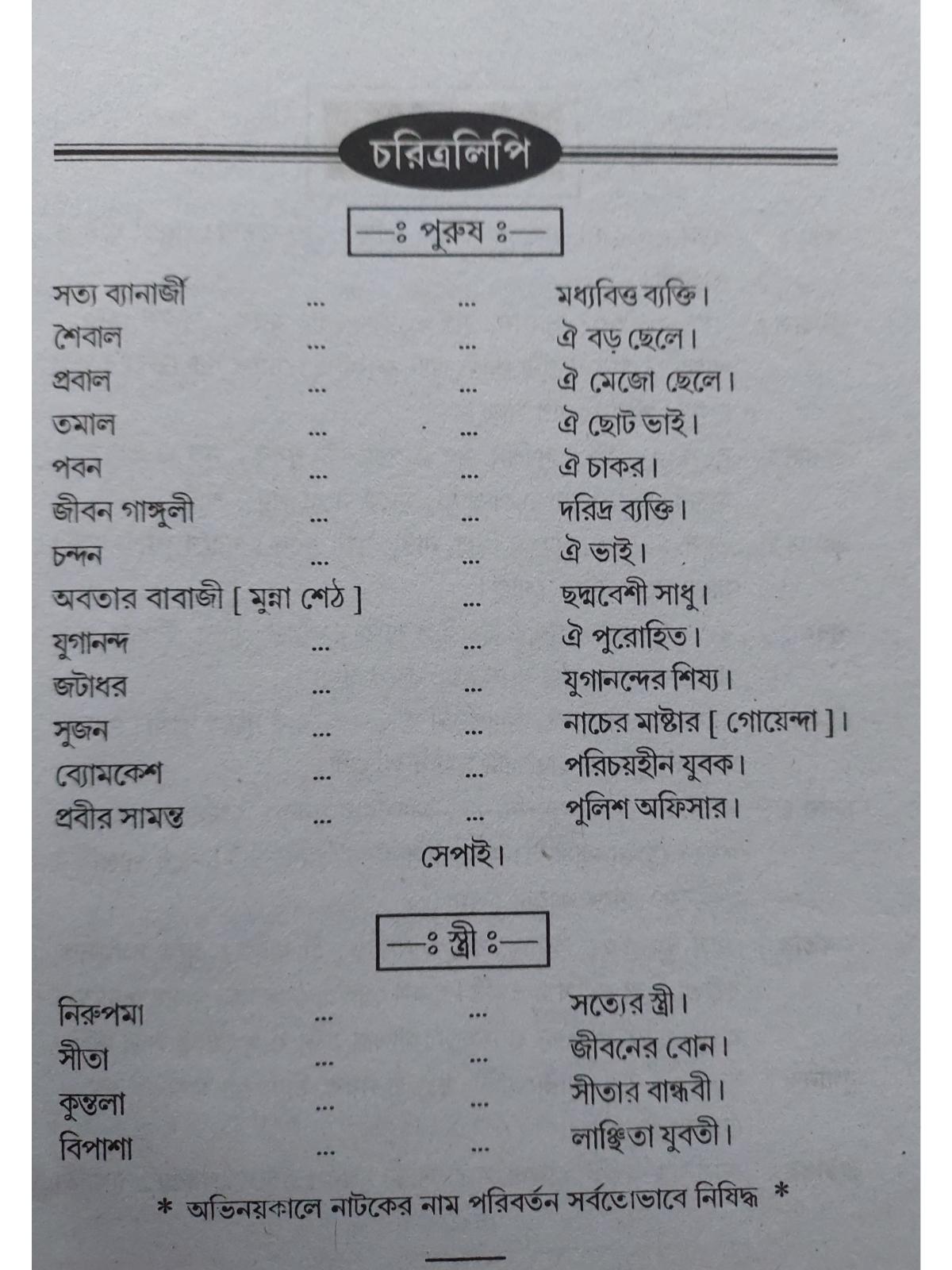 চরিত্রলিপি

—ঃ পুরুষ ঃ—

সত্য ব্যানার্জী ... ... মধ্যবিত্ত ব্যক্তি।
শৈবাল ... ... ঐ বড় ছেলে।
প্রবাল ... ... ঐ মেজো ছেলে।
তমাল ... ... ঐ ছোট ভাই।
পবন ... ... ঐ চাকর।
জীবন গাঙ্গুলী ... ... দরিদ্র ব্যক্তি।
চন্দন ... ... ঐ ভাই।
অবতার বাবাজী [ মুন্না শেঠ ] ... ছদ্মবেশী সাধু।
যুগানন্দ ... ... ঐ পুরোহিত।
জটাধর ... ... যুগানন্দের শিষ্য।
সুজন ... ... নাচের মাষ্টার [ গোয়েন্দা ]।
ব্যোমকেশ ... ... পরিচয়হীন যুবক।
প্রবীর সামন্ত ... ... পুলিশ অফিসার।
সেপাই।

—ঃ স্ত্রী ঃ—

নিরুপমা ... ... সত্যের স্ত্রী।
সীতা ... ... জীবনের বোন।
কুন্তলা ... ... সীতার বান্ধবী।
বিপাশা ... ... লাঞ্ছিতা যুবতী।

* অভিনয়কালে নাটকের নাম পরিবর্তন সর্বতোভাবে নিষিদ্ধ *